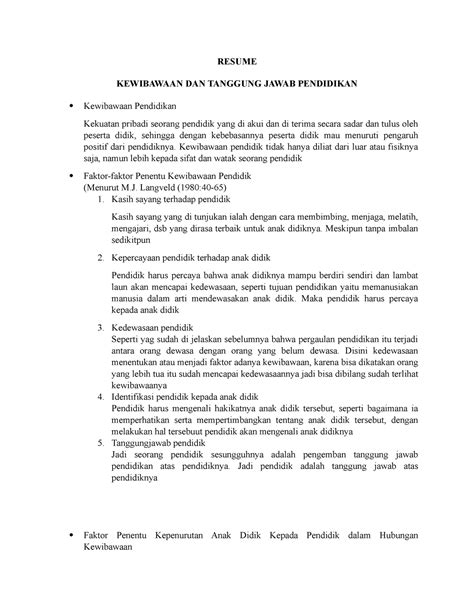 RESUME

KEWIBAWAAN DAN TANGGUNG JAWAB PENDIDIKAN

• Kewibawaan Pendidikan

Kekuatan pribadi seorang pendidik yang di akui dan di terima secara sadar dan tulus oleh peserta didik, sehingga dengan kebebasannya peserta didik mau menuruti pengaruh positif dari pendidiknya. Kewibawaan pendidik tidak hanya diliat dari luar atau fisiknya saja, namun lebih kepada sifat dan watak seorang pendidik

• Faktor-faktor Penentu Kewibawaan Pendidik
(Menurut M.J. Langveld (1980:40-65)

1. Kasih sayang terhadap pendidik

Kasih sayang yang di tunjukan ialah dengan cara membimbing, menjaga, melatih, mengajari, dsb yang dirasa terbaik untuk anak didiknya. Meskipun tanpa imbalan sedikitpun

2. Kepercayaan pendidik terhadap anak didik

Pendidik harus percaya bahwa anak didiknya mampu berdiri sendiri dan lambat laun akan mencapai kedewasaan, seperti tujuan pendidikan yaitu memanusiakan manusia dalam arti mendewasakan anak didik. Maka pendidik harus percaya kepada anak didik

3. Kedewasaan pendidik
Seperti yag sudah di jelaskan sebelumnya bahwa pergaulan pendidikan itu terjadi antara orang dewasa dengan orang yang belum dewasa. Disini kedewasaan menentukan atau menjadi faktor adanya kewibawaan, karena bisa dikatakan orang yang lebih tua itu sudah mencapai kedewasaannya jadi bisa dibilang sudah terlihat kewibawaanya

4. Identifikasi pendidik kepada anak didik
Pendidik harus mengenali hakikatnya anak didik tersebut, seperti bagaimana ia memperhatikan serta mempertimbangkan tentang anak didik tersebut, dengan melakukan hal tersebuut pendidik akan mengenali anak didiknya

5. Tanggungjawab pendidik
Jadi seorang pendidik sesungguhnya adalah pengemban tanggung jawab pendidikan atas pendidiknya. Jadi pendidik adalah tanggung jawab atas pendidiknya

• Faktor Penentu Kepenurutan Anak Didik Kepada Pendidik dalam Hubungan Kewibawaan